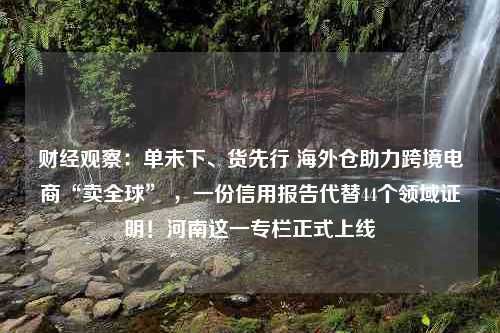 财经观察：单未下、货先行 海外仓助力跨境电商“卖全球”，一份信用报告代替44个领域证明！河南这一专栏正式上线